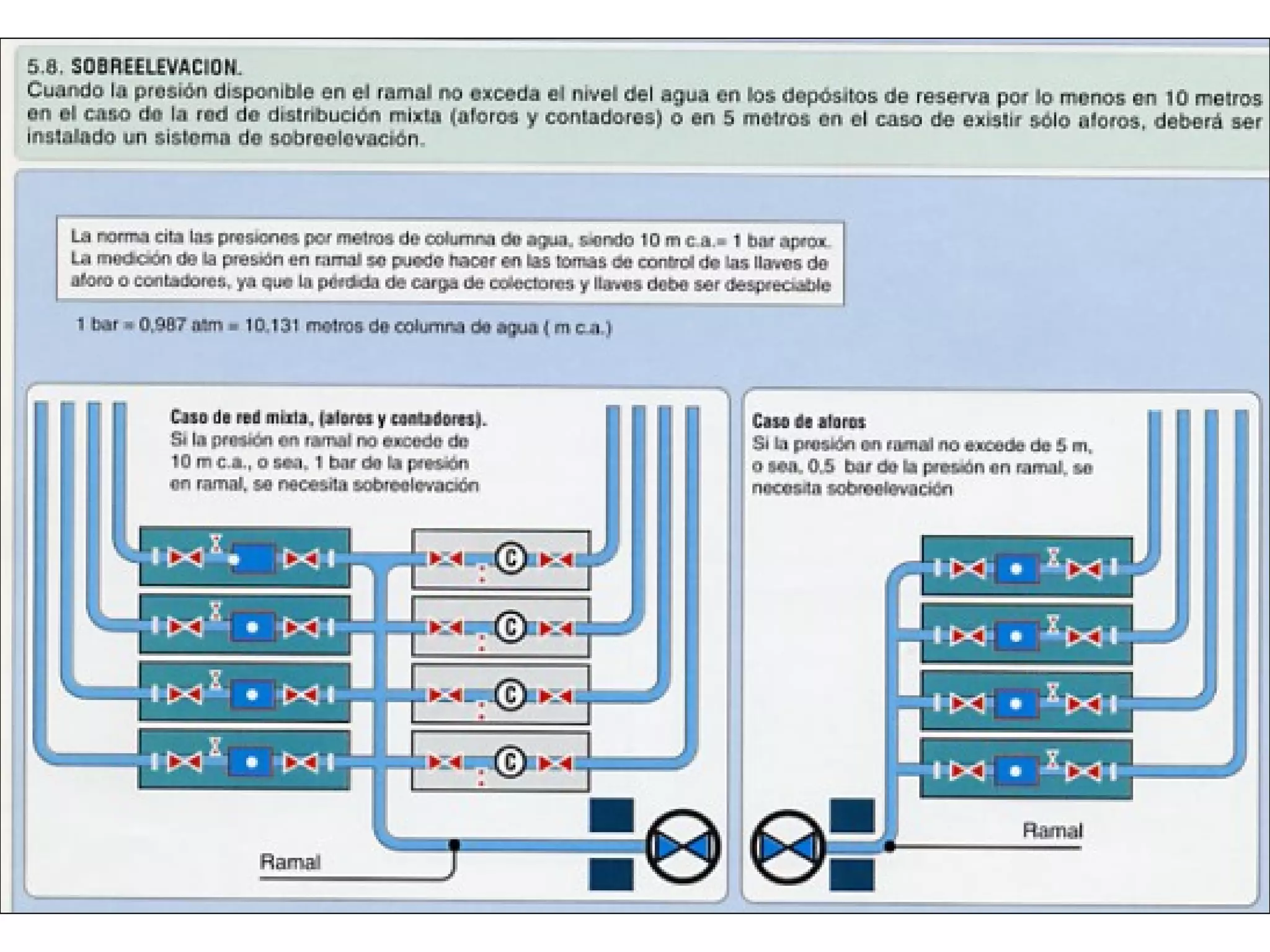 5.8. SOBREELEVACION.
Cuando la presión disponible en el ramal no exceda el nivel del agua en los depósitos de reserva por lo menos en 10 metros en el caso de la red de distribución mixta (aforos y contadores) o en 5 metros en el caso de existir sólo aforos, deberá ser instalado un sistema de sobreelevación.

La norma cita las presiones por metros de columna de agua, siendo 10 m c.a.= 1 bar aprox. La medición de la presión en ramal se puede hacer en las tomas de control de las llaves de aforo o contadores, ya que la pérdida de carga de colectores y llaves debe ser despreciable

1 bar = 0,987 atm = 10,131 metros de columna de agua ( m c.a.)

Caso de red mixta, (aforos y contadores).
Si la presión en ramal no excede de 10 m c.a., o sea, 1 bar de la presión en ramal, se necesita sobreelevación

C
C
C
C

Ramal

Caso de aforos
Si la presión en ramal no excede de 5 m, o sea, 0,5 bar de la presión en ramal, se necesita sobreelevación

Ramal